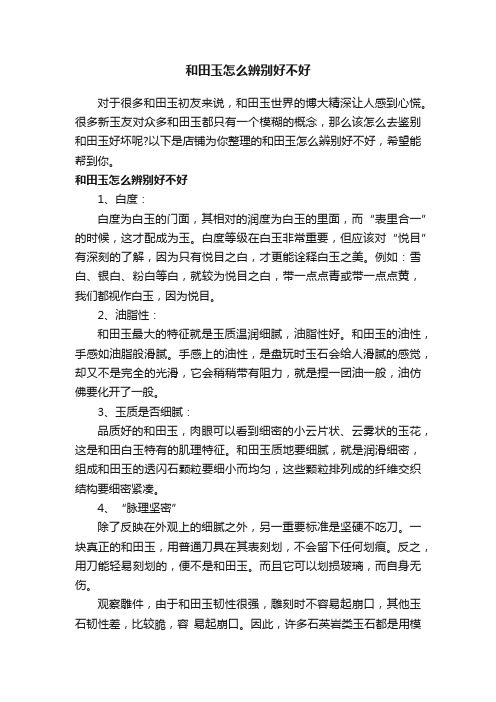 和田玉怎么辨别好不好

对于很多和田玉初友来说，和田玉世界的博大精深让人感到心慌。很多新玉友对众多和田玉都只有一个模糊的概念，那么该怎么去鉴别和田玉好坏呢?以下是店铺为你整理的和田玉怎么辨别好不好，希望能帮到你。

和田玉怎么辨别好不好

1、白度：

白度为白玉的门面，其相对的润度为白玉的里面，而“表里合一”的时候，这才配成为玉。白度等级在白玉非常重要，但应该对“悦目”有深刻的了解，因为只有悦目之白，才更能诠释白玉之美。例如：雪白、银白、粉白等白，就较为悦目之白，带一点点青或带一点点黄，我们都视作白玉，因为悦目。

2、油脂性：

和田玉最大的特征就是玉质温润细腻，油脂性好。和田玉的油性，手感如油脂般滑腻。手感上的油性，是盘玩时玉石会给人滑腻的感觉，却又不是完全的光滑，它会稍稍带有阻力，就是捏一团油一般，油仿佛要化开了一般。

3、玉质是否细腻：

品质好的和田玉，肉眼可以看到细密的小云片状、云雾状的玉花，这是和田白玉特有的肌理特征。和田玉质地要细腻，就是润滑细密，组成和田玉的透闪石颗粒要细小而均匀，这些颗粒排列成的纤维交织结构要细密紧凑。

4、“脉理坚密”

除了反映在外观上的细腻之外，另一重要标准是坚硬不吃刀。一块真正的和田玉，用普通刀具在其表刻划，不会留下任何划痕。反之，用刀能轻易刻划的，便不是和田玉。而且它可以划损玻璃，而自身无伤。

观察雕件，由于和田玉韧性很强，雕刻时不容易起崩口，其他玉石韧性差，比较脆，容 易起崩口。因此，许多石英岩类玉石都是用模